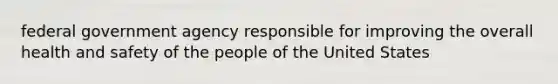 federal government agency responsible for improving the overall health and safety of the people of the United States